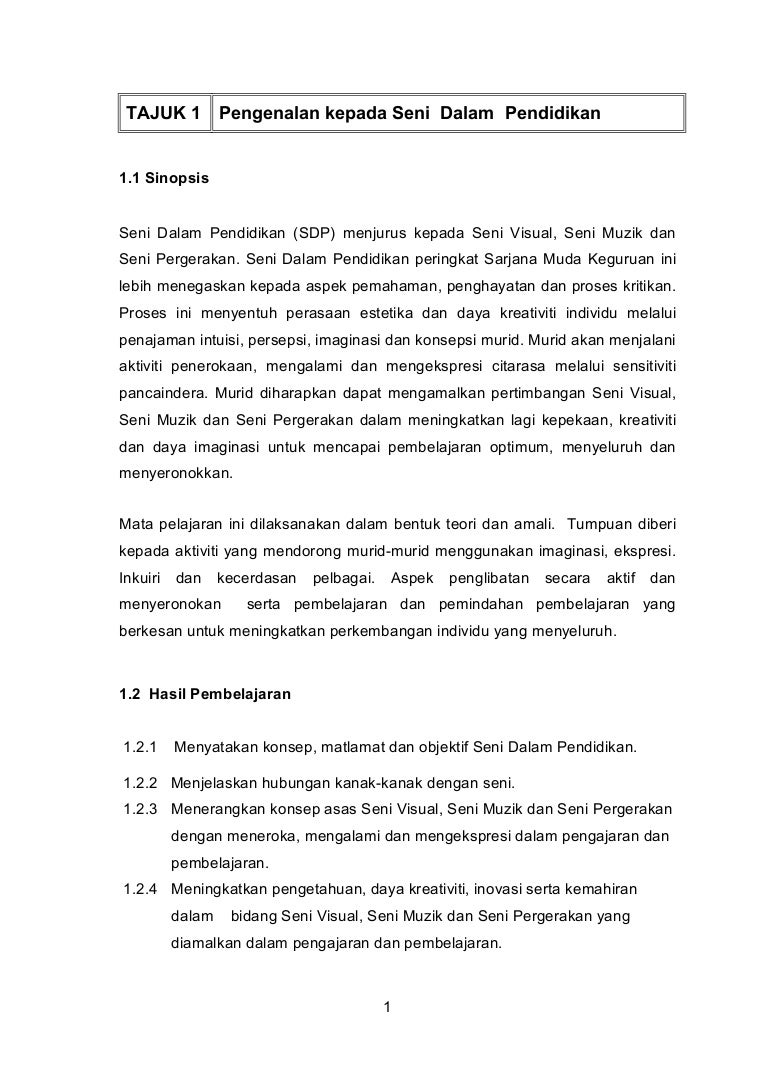 | TAJUK 1 | Pengenalan kepada Seni Dalam Pendidikan |
|---|---|

1.1 Sinopsis

Seni Dalam Pendidikan (SDP) menjurus kepada Seni Visual, Seni Muzik dan Seni Pergerakan. Seni Dalam Pendidikan peringkat Sarjana Muda Keguruan ini lebih menegaskan kepada aspek pemahaman, penghayatan dan proses kritikan. Proses ini menyentuh perasaan estetika dan daya kreativiti individu melalui penajaman intuisi, persepsi, imaginasi dan konsepsi murid. Murid akan menjalani aktiviti penerokaan, mengalami dan mengekspresi citarasa melalui sensitiviti pancaindera. Murid diharapkan dapat mengamalkan pertimbangan Seni Visual, Seni Muzik dan Seni Pergerakan dalam meningkatkan lagi kepekaan, kreativiti dan daya imaginasi untuk mencapai pembelajaran optimum, menyeluruh dan menyeronokkan.

Mata pelajaran ini dilaksanakan dalam bentuk teori dan amali. Tumpuan diberi kepada aktiviti yang mendorong murid-murid menggunakan imaginasi, ekspresi. Inkuiri dan kecerdasan pelbagai. Aspek penglibatan secara aktif dan menyeronokan serta pembelajaran dan pemindahan pembelajaran yang berkesan untuk meningkatkan perkembangan individu yang menyeluruh.

1.2 Hasil Pembelajaran

1.2.1 Menyatakan konsep, matlamat dan objektif Seni Dalam Pendidikan.

1.2.2 Menjelaskan hubungan kanak-kanak dengan seni.

1.2.3 Menerangkan konsep asas Seni Visual, Seni Muzik dan Seni Pergerakan dengan meneroka, mengalami dan mengekspresi dalam pengajaran dan pembelajaran.

1.2.4 Meningkatkan pengetahuan, daya kreativiti, inovasi serta kemahiran dalam bidang Seni Visual, Seni Muzik dan Seni Pergerakan yang diamalkan dalam pengajaran dan pembelajaran.

1